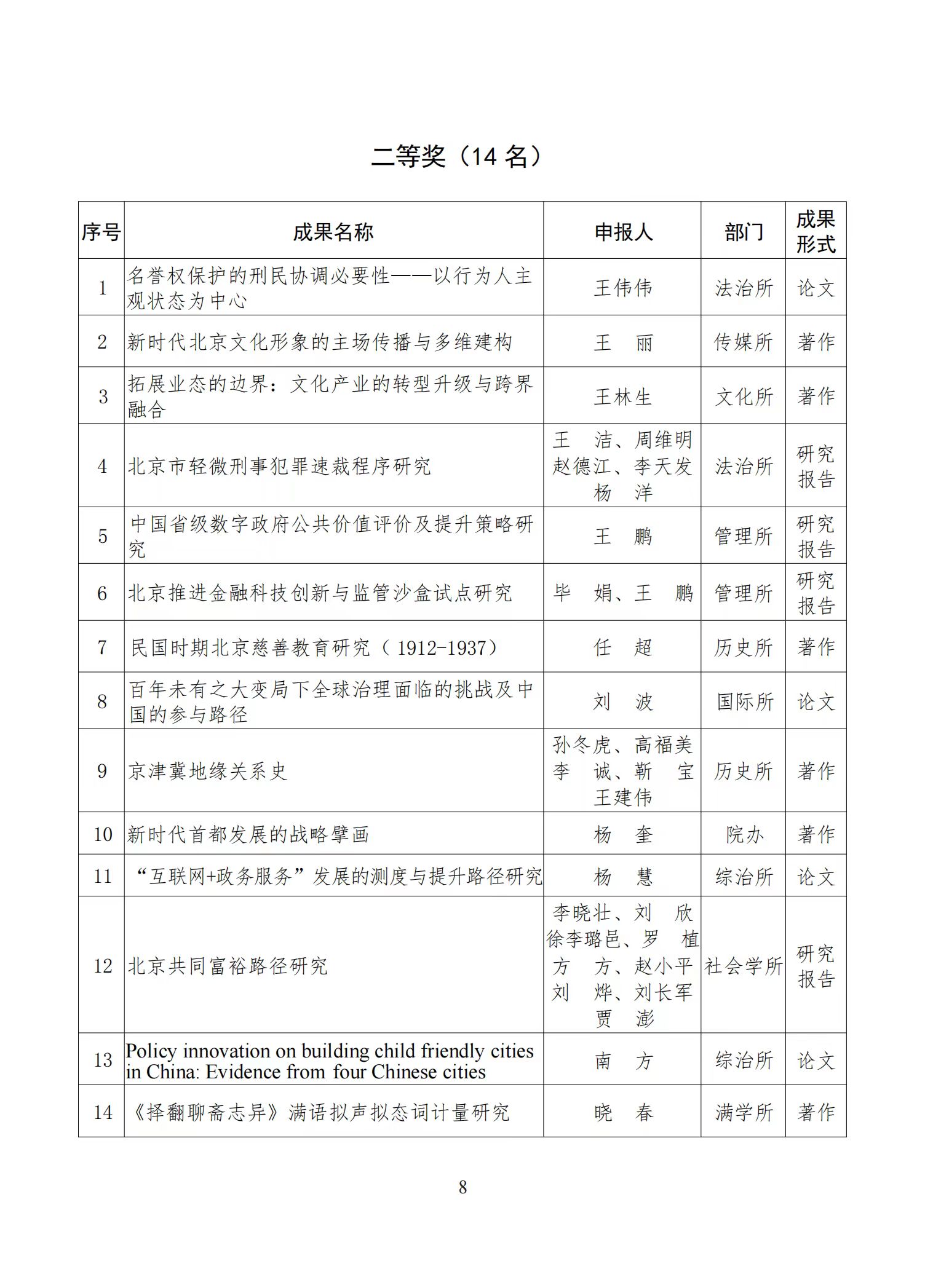 二等奖（14 名）

| 序号 | 成果名称 | 申报人 | 部门 | 成果形式 |
|---|---|---|---|---|
| 1 | 名誉权保护的刑民协调必要性——以行为人主观状态为中心 | 王伟伟 | 法治所 | 论文 |
| 2 | 新时代北京文化形象的主场传播与多维建构 | 王　丽 | 传媒所 | 著作 |
| 3 | 拓展业态的边界：文化产业的转型升级与跨界融合 | 王林生 | 文化所 | 著作 |
| 4 | 北京市轻微刑事犯罪速裁程序研究 | 王　洁、周维明 赵德江、李天发 杨　洋 | 法治所 | 研究报告 |
| 5 | 中国省级数字政府公共价值评价及提升策略研究 | 王　鹏 | 管理所 | 研究报告 |
| 6 | 北京推进金融科技创新与监管沙盒试点研究 | 毕　娟、王　鹏 | 管理所 | 研究报告 |
| 7 | 民国时期北京慈善教育研究（1912-1937） | 任　超 | 历史所 | 著作 |
| 8 | 百年未有之大变局下全球治理面临的挑战及中国的参与路径 | 刘　波 | 国际所 | 论文 |
| 9 | 京津冀地缘关系史 | 孙冬虎、高福美 李　诚、靳　宝 王建伟 | 历史所 | 著作 |
| 10 | 新时代首都发展的战略擘画 | 杨　奎 | 院办 | 著作 |
| 11 | “互联网+政务服务”发展的测度与提升路径研究 | 杨　慧 | 综治所 | 论文 |
| 12 | 北京共同富裕路径研究 | 李晓壮、刘　欣 徐李璐邑、罗　植 方　方、赵小平 刘　烨、刘长军 贾　澎 | 社会学所 | 研究报告 |
| 13 | Policy innovation on building child friendly cities in China: Evidence from four Chinese cities | 南　方 | 综治所 | 论文 |
| 14 | 《择翻聊斋志异》满语拟声拟态词计量研究 | 晓　春 | 满学所 | 著作 |

8